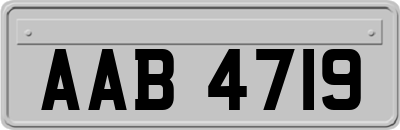 AAB 4719